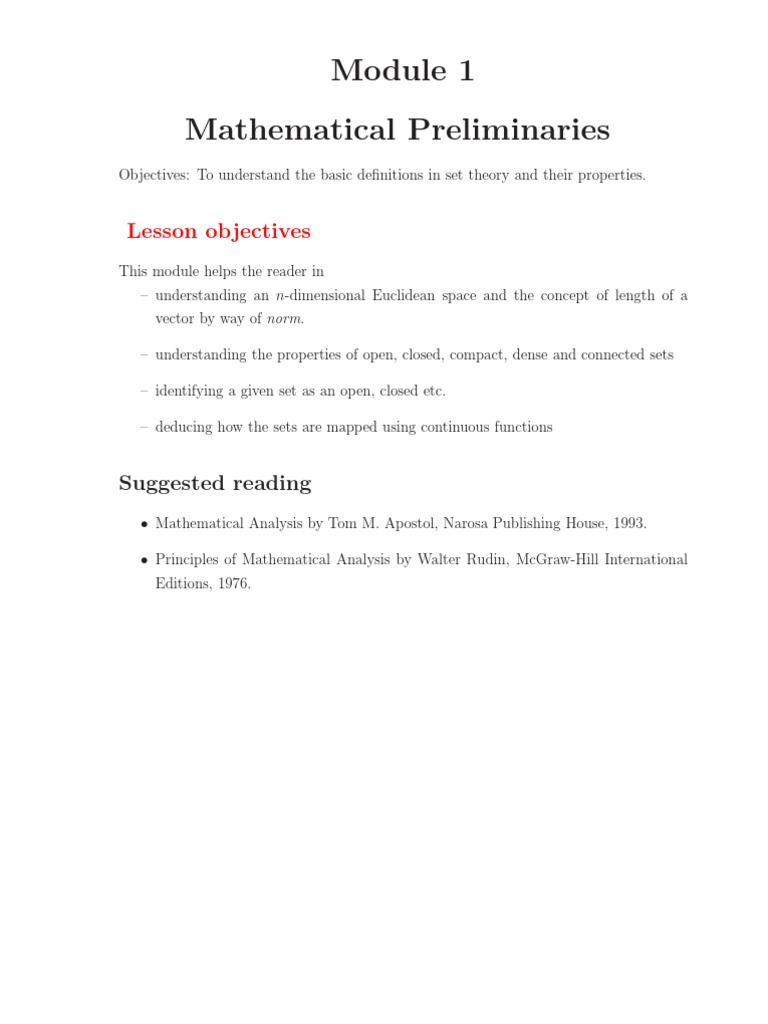 Module 1

Mathematical Preliminaries

Objectives: To understand the basic definitions in set theory and their properties.

Lesson objectives

This module helps the reader in

– understanding an $n$-dimensional Euclidean space and the concept of length of a vector by way of norm.

– understanding the properties of open, closed, compact, dense and connected sets

– identifying a given set as an open, closed etc.

– deducing how the sets are mapped using continuous functions

Suggested reading

• Mathematical Analysis by Tom M. Apostol, Narosa Publishing House, 1993.

• Principles of Mathematical Analysis by Walter Rudin, McGraw-Hill International Editions, 1976.